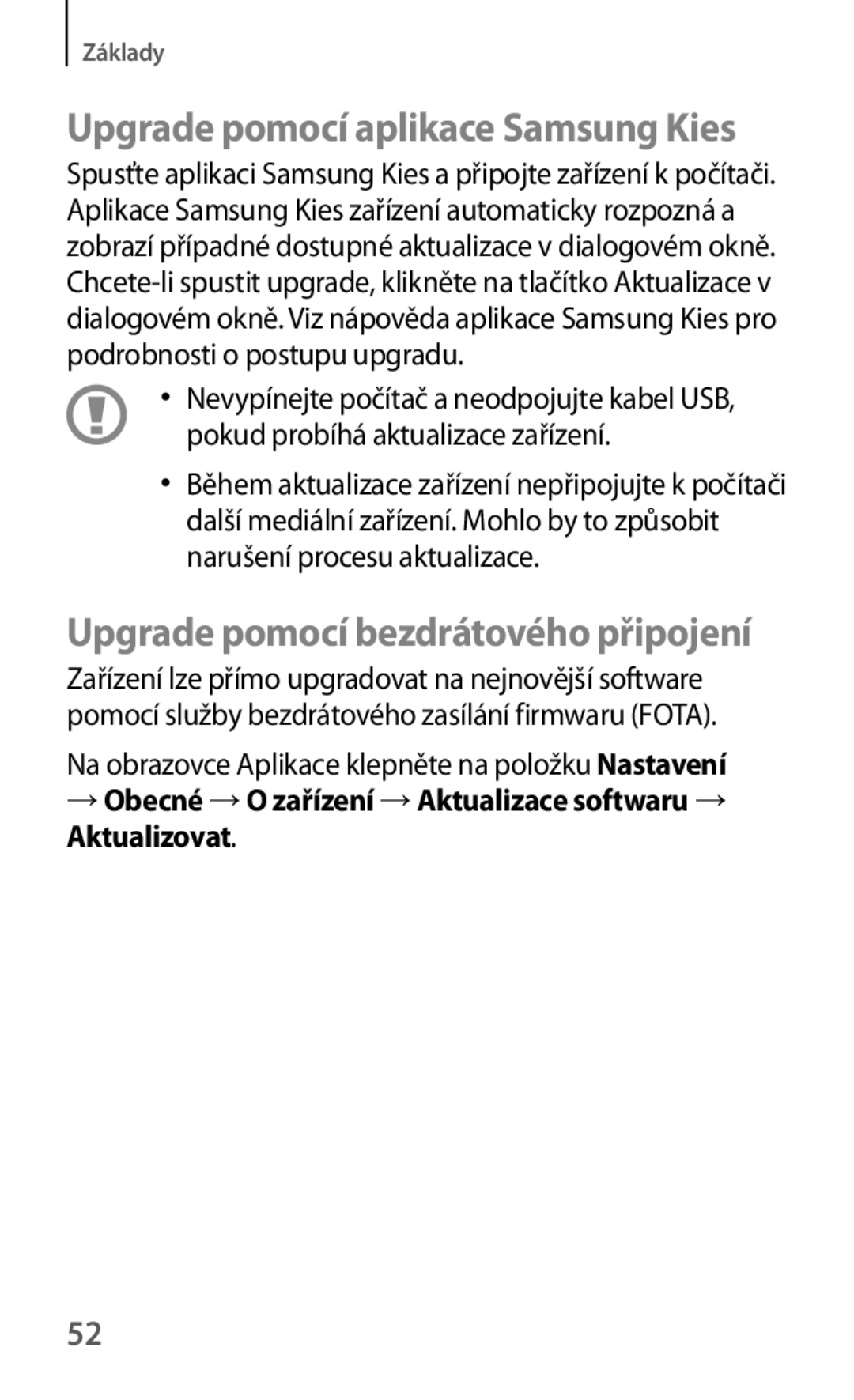 Základy

Upgrade pomocí aplikace Samsung Kies

Spusťte aplikaci Samsung Kies a připojte zařízení k počítači. Aplikace Samsung Kies zařízení automaticky rozpozná a zobrazí případné dostupné aktualizace v dialogovém okně. Chcete-li spustit upgrade, klikněte na tlačítko Aktualizace v dialogovém okně. Viz nápověda aplikace Samsung Kies pro podrobnosti o postupu upgradu.

• Nevypínejte počítač a neodpojujte kabel USB, pokud probíhá aktualizace zařízení.

• Během aktualizace zařízení nepřipojujte k počítači další mediální zařízení. Mohlo by to způsobit narušení procesu aktualizace.

Upgrade pomocí bezdrátového připojení

Zařízení lze přímo upgradovat na nejnovější software pomocí služby bezdrátového zasílání firmwaru (FOTA).

Na obrazovce Aplikace klepněte na položku Nastavení → Obecné → O zařízení → Aktualizace softwaru → Aktualizovat.

52